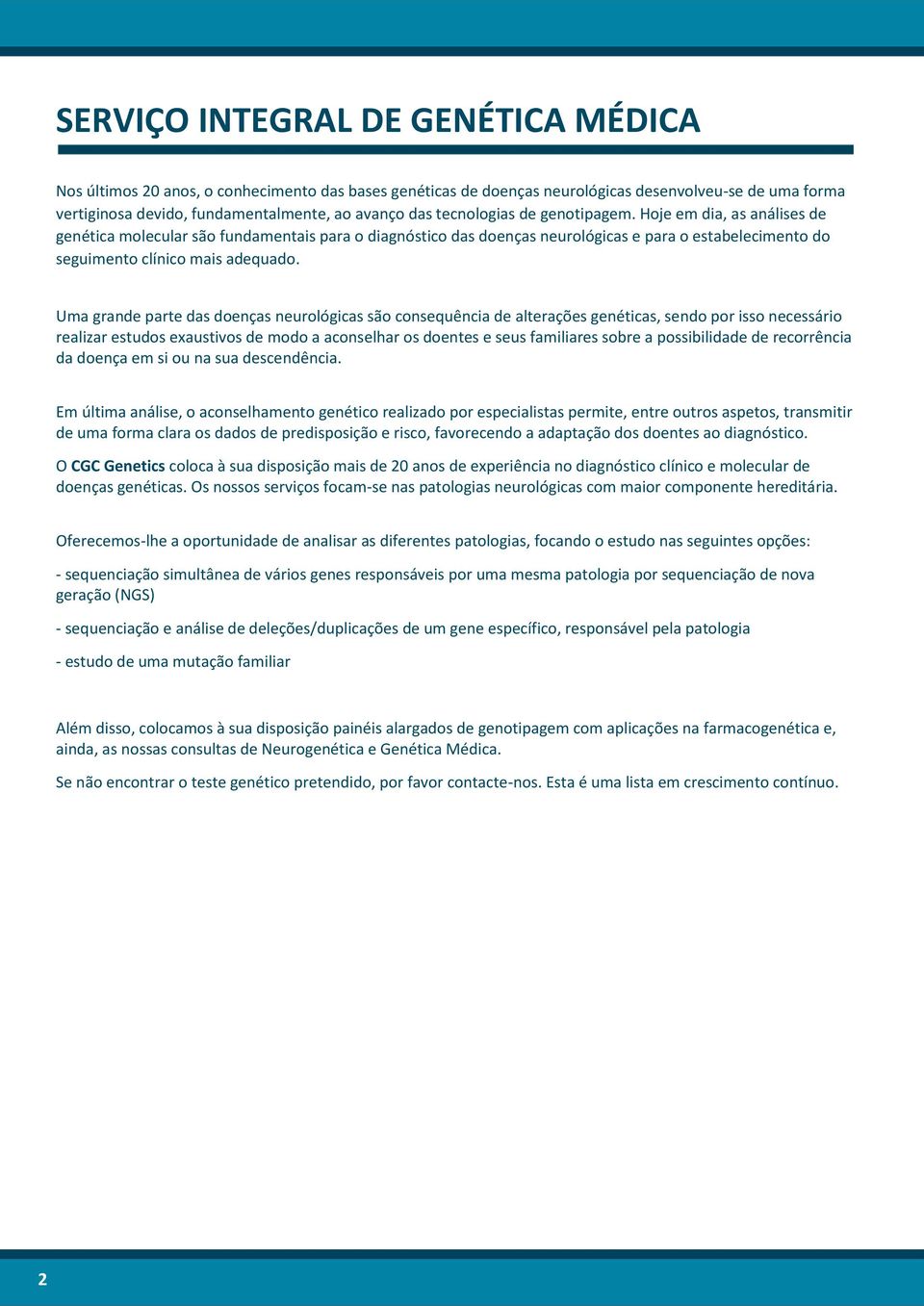 SERVIÇO INTEGRAL DE GENÉTICA MÉDICA

Nos últimos 20 anos, o conhecimento das bases genéticas de doenças neurológicas desenvolveu-se de uma forma vertiginosa devido, fundamentalmente, ao avanço das tecnologias de genotipagem. Hoje em dia, as análises de genética molecular são fundamentais para o diagnóstico das doenças neurológicas e para o estabelecimento do seguimento clínico mais adequado.

Uma grande parte das doenças neurológicas são consequência de alterações genéticas, sendo por isso necessário realizar estudos exaustivos de modo a aconselhar os doentes e seus familiares sobre a possibilidade de recorrência da doença em si ou na sua descendência.

Em última análise, o aconselhamento genético realizado por especialistas permite, entre outros aspetos, transmitir de uma forma clara os dados de predisposição e risco, favorecendo a adaptação dos doentes ao diagnóstico.

O CGC Genetics coloca à sua disposição mais de 20 anos de experiência no diagnóstico clínico e molecular de doenças genéticas. Os nossos serviços focam-se nas patologias neurológicas com maior componente hereditária.

Oferecemos-lhe a oportunidade de analisar as diferentes patologias, focando o estudo nas seguintes opções:

- sequenciação simultânea de vários genes responsáveis por uma mesma patologia por sequenciação de nova geração (NGS)

- sequenciação e análise de deleções/duplicações de um gene específico, responsável pela patologia

- estudo de uma mutação familiar

Além disso, colocamos à sua disposição painéis alargados de genotipagem com aplicações na farmacogenética e, ainda, as nossas consultas de Neurogenética e Genética Médica.

Se não encontrar o teste genético pretendido, por favor contacte-nos. Esta é uma lista em crescimento contínuo.

2